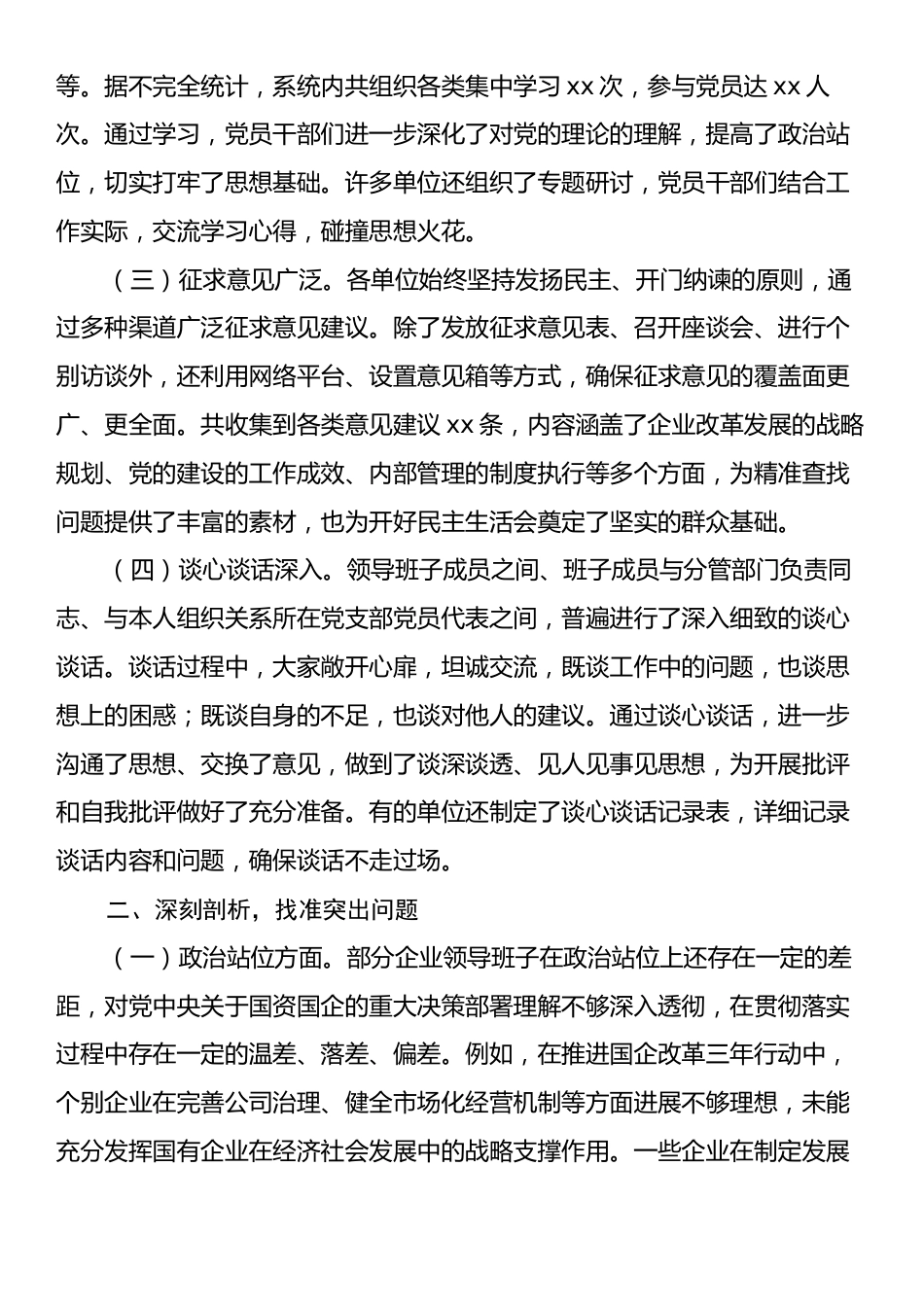 等。据不完全统计，系统内共组织各类集中学习 xx 次，参与党员达 xx 人次。通过学习，党员干部们进一步深化了对党的理论的理解，提高了政治站位，切实打牢了思想基础。许多单位还组织了专题研讨，党员干部们结合工作实际，交流学习心得，碰撞思想火花。

（三）征求意见广泛。各单位始终坚持发扬民主、开门纳谏的原则，通过多种渠道广泛征求意见建议。除了发放征求意见表、召开座谈会、进行个别访谈外，还利用网络平台、设置意见箱等方式，确保征求意见的覆盖面更广、更全面。共收集到各类意见建议 xx 条，内容涵盖了企业改革发展的战略规划、党的建设的工作成效、内部管理的制度执行等多个方面，为精准查找问题提供了丰富的素材，也为开好民主生活会奠定了坚实的群众基础。

（四）谈心谈话深入。领导班子成员之间、班子成员与分管部门负责同志、与本人组织关系所在党支部党员代表之间，普遍进行了深入细致的谈心谈话。谈话过程中，大家敞开心扉，坦诚交流，既谈工作中的问题，也谈思想上的困惑；既谈自身的不足，也谈对他人的建议。通过谈心谈话，进一步沟通了思想、交换了意见，做到了谈深谈透、见人见事见思想，为开展批评和自我批评做好了充分准备。有的单位还制定了谈心谈话记录表，详细记录谈话内容和问题，确保谈话不走过场。

二、深刻剖析，找准突出问题

（一）政治站位方面。部分企业领导班子在政治站位上还存在一定的差距，对党中央关于国资国企的重大决策部署理解不够深入透彻，在贯彻落实过程中存在一定的温差、落差、偏差。例如，在推进国企改革三年行动中，个别企业在完善公司治理、健全市场化经营机制等方面进展不够理想，未能充分发挥国有企业在经济社会发展中的战略支撑作用。一些企业在制定发展